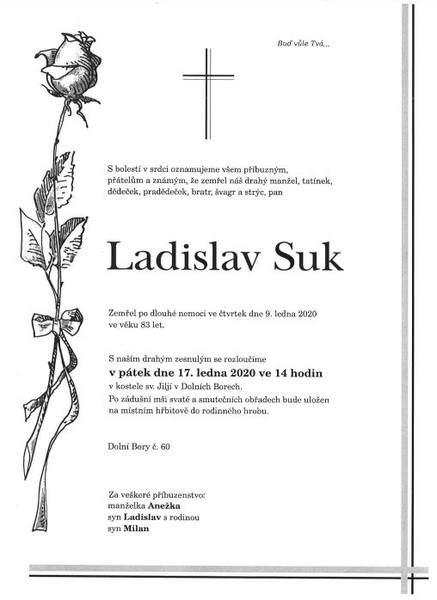 Buď vůle Tvá...

S bolestí v srdci oznamujeme všem příbuzným, přátelům a známým, že zemřel náš drahý manžel, tatínek, dědeček, pradědeček, bratr, švagr a strýc, pan

Ladislav Suk

Zemřel po dlouhé nemoci ve čtvrtek dne 9. ledna 2020 ve věku 83 let.

S naším drahým zesnulým se rozloučíme
v pátek dne 17. ledna 2020 ve 14 hodin
v kostele sv. Jiljí v Dolních Borech.
Po zádušní mši svaté a smutečních obřadech bude uložen na místním hřbitově do rodinného hrobu.

Dolní Bory č. 60

Za veškeré příbuzenstvo:
manželka Anežka
syn Ladislav s rodinou
syn Milan